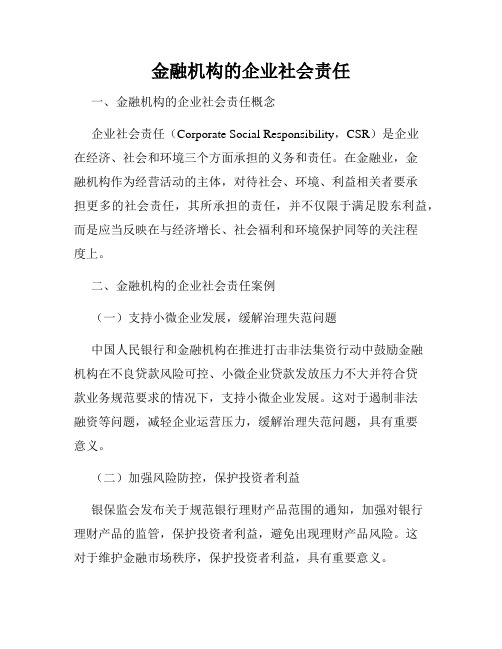 金融机构的企业社会责任

一、金融机构的企业社会责任概念

企业社会责任（Corporate Social Responsibility，CSR）是企业在经济、社会和环境三个方面承担的义务和责任。在金融业，金融机构作为经营活动的主体，对待社会、环境、利益相关者要承担更多的社会责任，其所承担的责任，并不仅限于满足股东利益，而是应当反映在与经济增长、社会福利和环境保护同等的关注程度上。

二、金融机构的企业社会责任案例

（一）支持小微企业发展，缓解治理失范问题

中国人民银行和金融机构在推进打击非法集资行动中鼓励金融机构在不良贷款风险可控、小微企业贷款发放压力不大并符合贷款业务规范要求的情况下，支持小微企业发展。这对于遏制非法融资等问题，减轻企业运营压力，缓解治理失范问题，具有重要意义。

（二）加强风险防控，保护投资者利益

银保监会发布关于规范银行理财产品范围的通知，加强对银行理财产品的监管，保护投资者利益，避免出现理财产品风险。这对于维护金融市场秩序，保护投资者利益，具有重要意义。